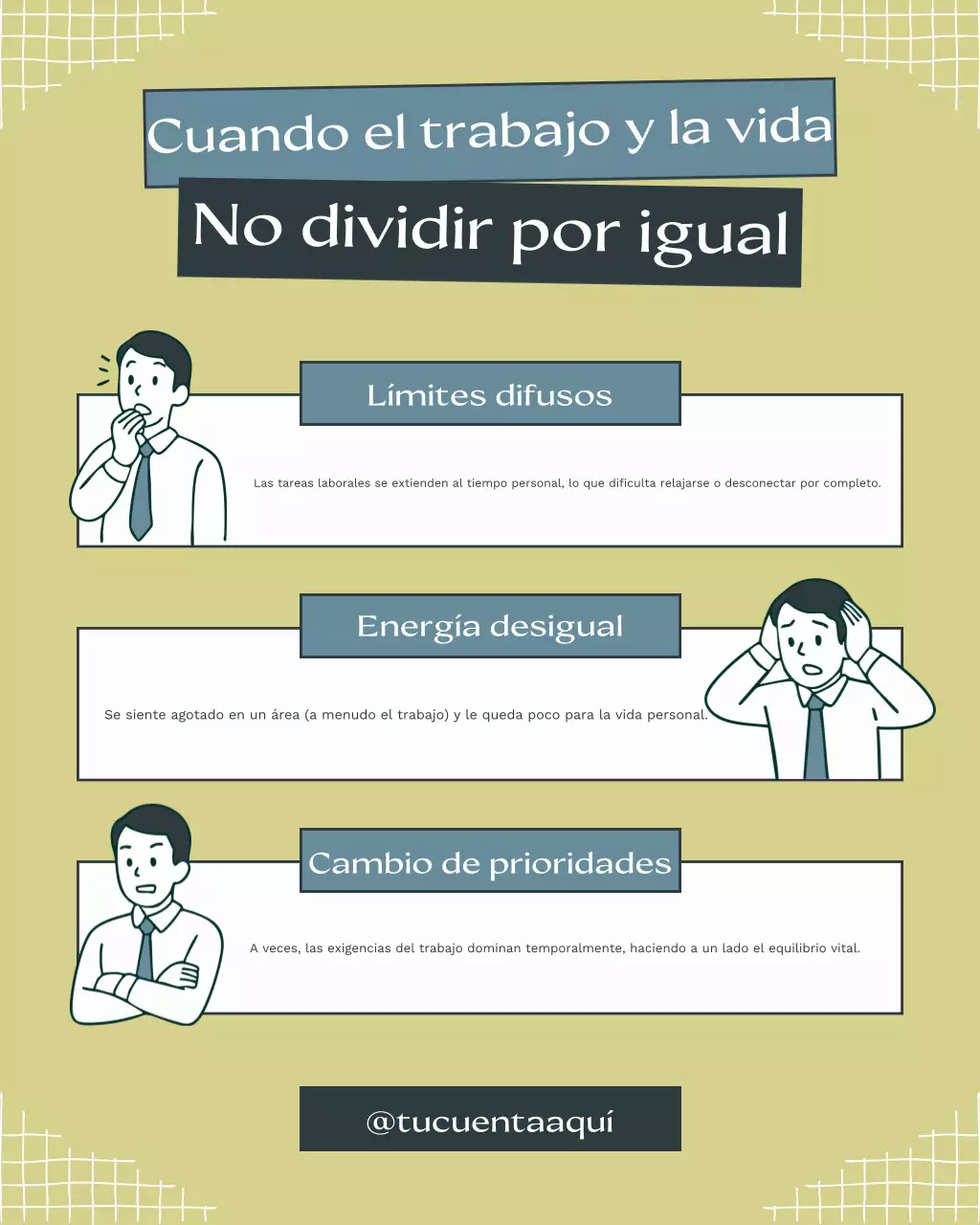 Cuando el trabajo y la vida
No dividir por igual

Límites difusos

Las tareas laborales se extienden al tiempo personal, lo que dificulta relajarse o desconectar por completo.

Energía desigual

Se siente agotado en un área (a menudo el trabajo) y le queda poco para la vida personal.

Cambio de prioridades

A veces, las exigencias del trabajo dominan temporalmente, haciendo a un lado el equilibrio vital.

@tucuentaaquí